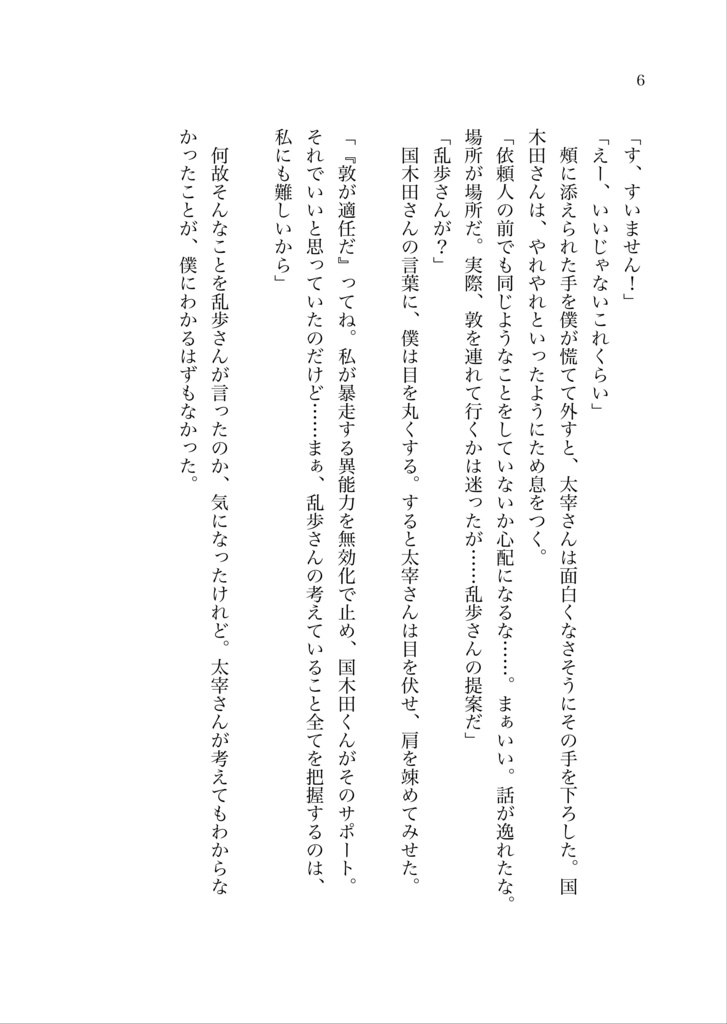 6

「す、すいません！」

「えー、いいじゃないこれくらい」

頬に添えられた手を僕が慌てて外すと、太宰さんは面白くなさそうにその手を下ろした。国木田さんは、やれやれといったようにため息をつく。

「依頼人の前でも同じようなことをしていないか心配になるな……。まぁいい。話が逸れたな。場所が場所だ。実際、敦を連れて行くかは迷ったが……乱歩さんの提案だ」

「乱歩さんが？」

国木田さんの言葉に、僕は目を丸くする。すると太宰さんは目を伏せ、肩を竦めてみせた。

「『敦が適任だ』ってね。私が暴走する異能力を無効化で止め、国木田くんがそのサポート。それでいいと思っていたのだけど……まぁ、乱歩さんの考えていること全てを把握するのは、私にも難しいから」

何故そんなことを乱歩さんが言ったのか、気になったけれど。太宰さんが考えてもわからなかったことが、僕にわかるはずもなかった。